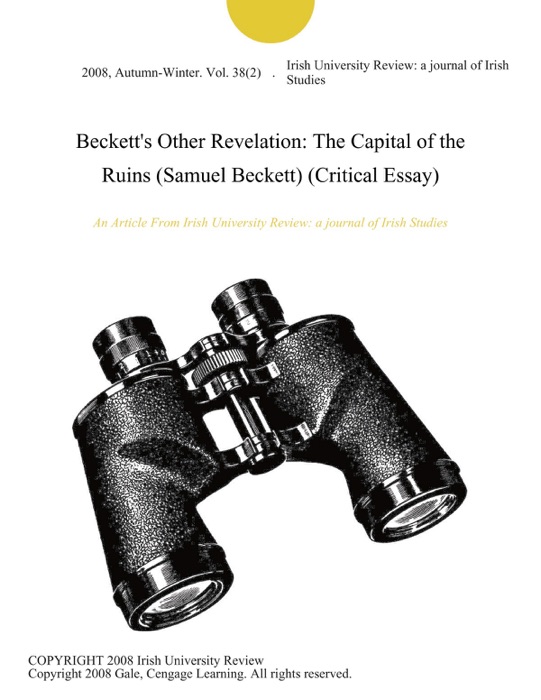 2008, Autumn-Winter. Vol. 38(2) . Irish University Review: a journal of Irish Studies

Beckett's Other Revelation: The Capital of the Ruins (Samuel Beckett) (Critical Essay)

An Article From Irish University Review: a journal of Irish Studies

COPYRIGHT 2008 Irish University Review
Copyright 2008 Gale, Cengage Learning. All rights reserved.